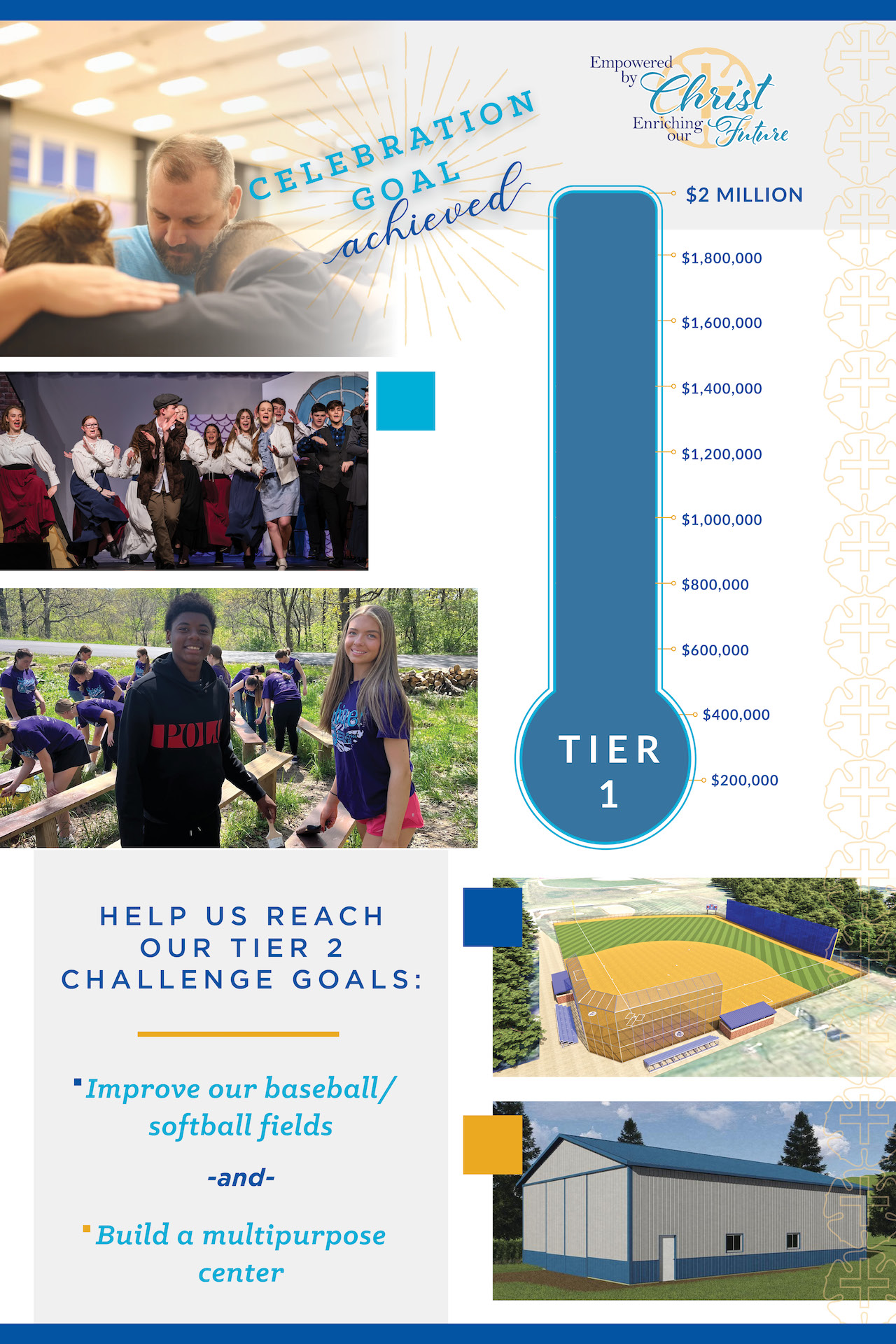 CELEBRATION GOAL achieved

Empowered by Christ Enriching our Future

$2 MILLION
$1,800,000
$1,600,000
$1,400,000
$1,200,000
$1,000,000
$800,000
$600,000
$400,000
$200,000

TIER 1

POLO

HELP US REACH OUR TIER 2 CHALLENGE GOALS:

Improve our baseball/ softball fields

-and-

Build a multipurpose center